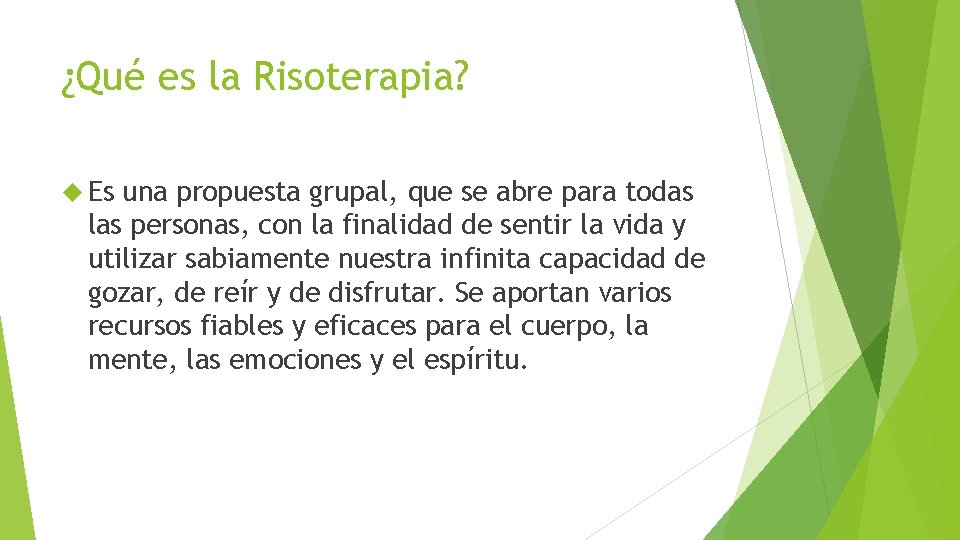 ¿Qué es la Risoterapia?

Es una propuesta grupal, que se abre para todas las personas, con la finalidad de sentir la vida y utilizar sabiamente nuestra infinita capacidad de gozar, de reír y de disfrutar. Se aportan varios recursos fiables y eficaces para el cuerpo, la mente, las emociones y el espíritu.